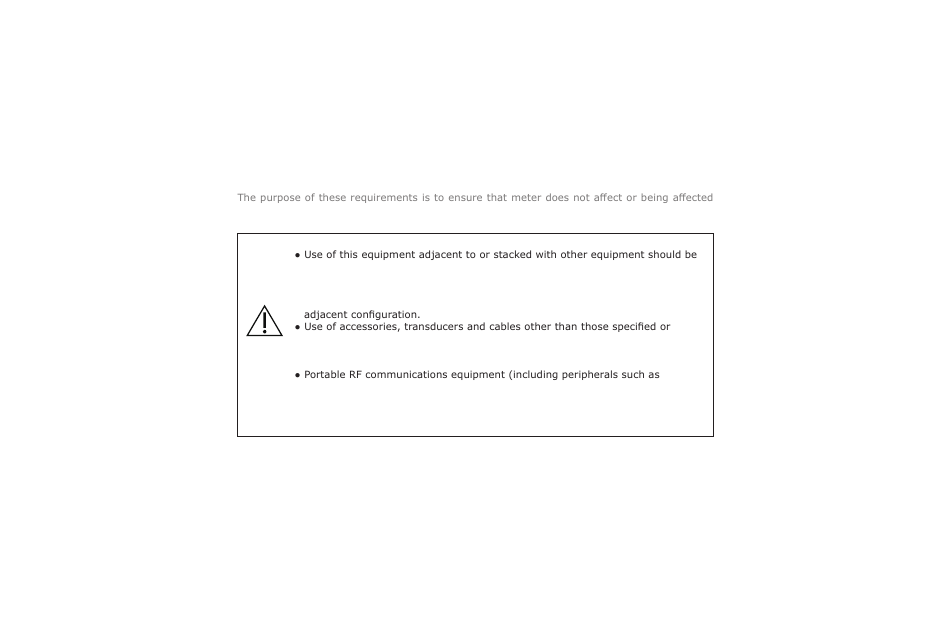 The purpose of these requirements is to ensure that meter does not affect or being affected

• Use of this equipment adjacent to or stacked with other equipment should be

adjacent configuration.

• Use of accessories, transducers and cables other than those specified or

• Portable RF communications equipment (including peripherals such as